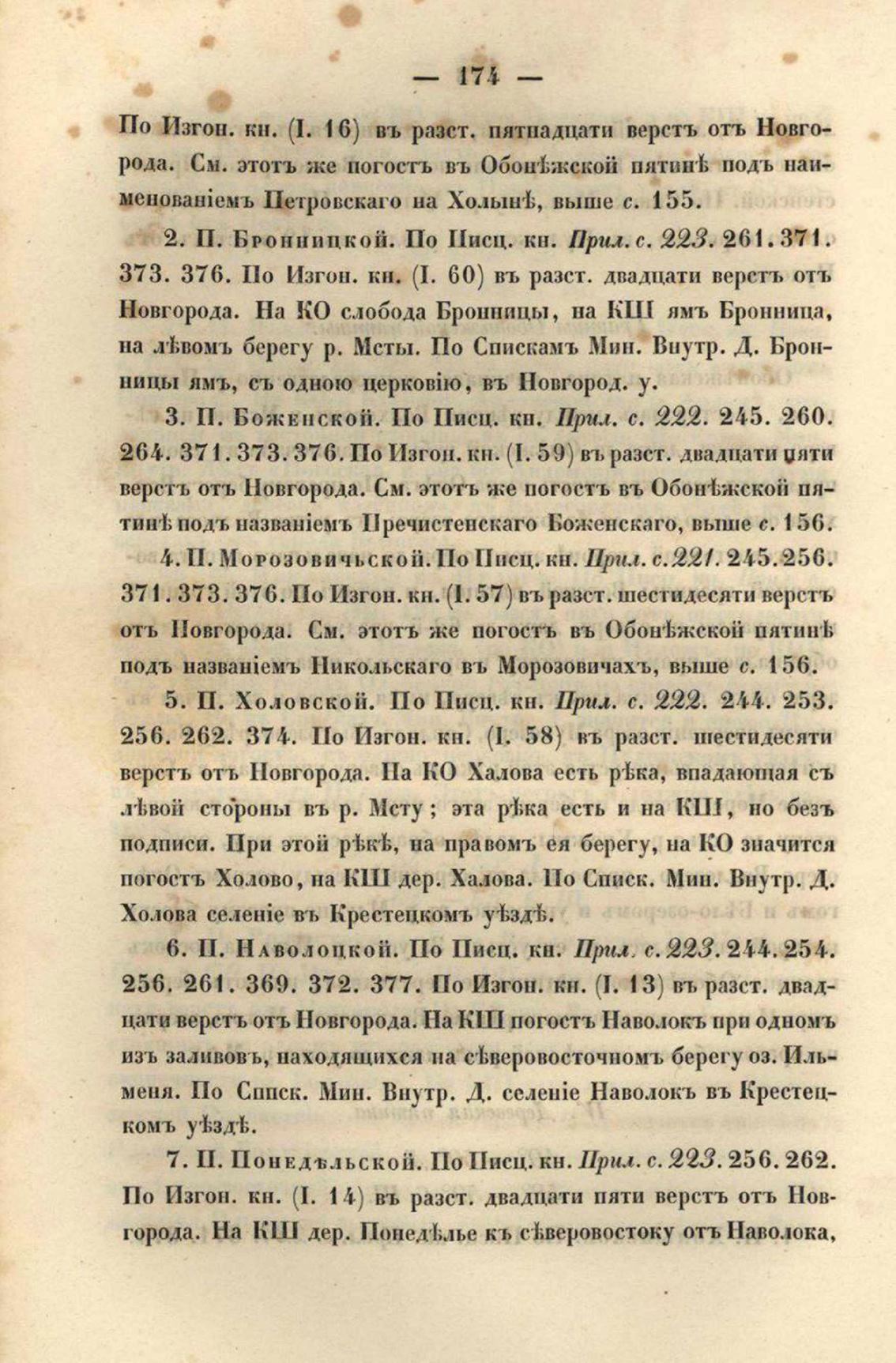 — 174 —

По Изгон. кн. (I. 16) въ разст. пятнадцати верстъ отъ Новгорода. См. этотъ же погостъ въ Обонѣжской пятинѣ подъ наименованіемъ Петровскаго на Холынѣ, выше с. 155.

2. П. Бронницкой. По Писц. кн. Прил. с. 223. 261. 371. 373. 376. По Изгон. кн. (I. 60) въ разст. двадцати верстъ отъ Новгорода. На КО слобода Бронницы, на КШ ямъ Бронница, на лѣвомъ берегу р. Мсты. По Спискамъ Мин. Внутр. Д. Бронницы ямъ, съ одною церковію, въ Новгород. у.

3. П. Боженской. По Писц. кн. Прил. с. 222. 245. 260. 264. 371. 373. 376. По Изгон. кн. (I. 59) въ разст. двадцати пяти верстъ отъ Новгорода. См. этотъ же погостъ въ Обонѣжской пятинѣ подъ названіемъ Пречистенскаго Боженскаго, выше с. 156.

4. П. Морозовичьской. По Писц. кн. Прил. с. 221. 245. 256. 371. 373. 376. По Изгон. кн. (I. 57) въ разст. шестидесяти верстъ отъ Новгорода. См. этотъ же погостъ въ Обонѣжской пятинѣ подъ названіемъ Никольскаго въ Морозовичахъ, выше с. 156.

5. П. Холовской. По Писц. кн. Прил. с. 222. 244. 253. 256. 262. 374. По Изгон. кн. (I. 58) въ разст. шестидесяти верстъ отъ Новгорода. На КО Халова есть рѣка, впадающая съ лѣвой стороны въ р. Мсту; эта рѣка есть и на КШ, но безъ подписи. При этой рѣкѣ, на правомъ ея берегу, на КО значится погостъ Холово, на КШ дер. Халова. По Списк. Мин. Внутр. Д. Холова селеніе въ Крестецкомъ уѣздѣ.

6. П. Наволоцкой. По Писц. кн. Прил. с. 223. 244. 254. 256. 261. 369. 372. 377. По Изгон. кн. (I. 13) въ разст. двадцати верстъ отъ Новгорода. На КШ погостъ Наволокъ при одномъ изъ заливовъ, находящихся на сѣверовосточномъ берегу оз. Ильменя. По Списк. Мин. Внутр. Д. селеніе Наволокъ въ Крестецкомъ уѣздѣ.

7. П. Понедѣльской. По Писц. кн. Прил. с. 223. 256. 262. По Изгон. кн. (I. 14) въ разст. двадцати пяти верстъ отъ Новгорода. На КШ дер. Понедѣлье къ сѣверовостоку отъ Наволока,